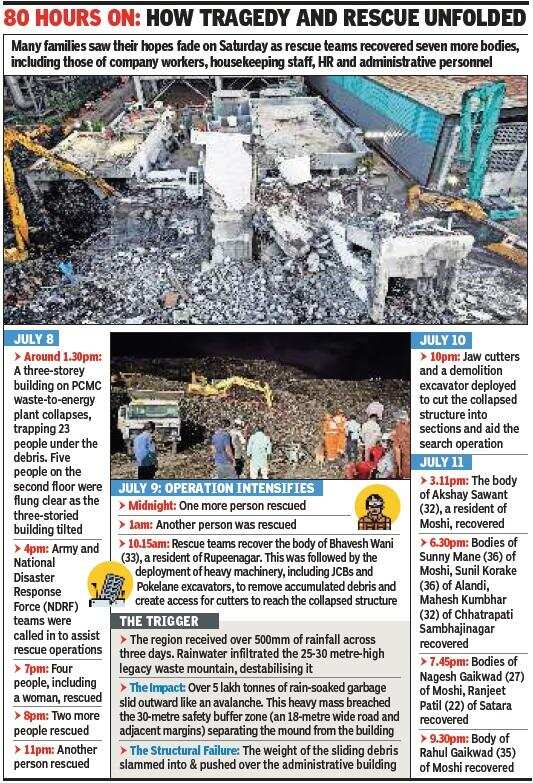 80 HOURS ON: HOW TRAGEDY AND RESCUE UNFOLDED

Many families saw their hopes fade on Saturday as rescue teams recovered seven more bodies, including those of company workers, housekeeping staff, HR and administrative personnel

JULY 8

> Around 1.30pm: A three-storey building on PCMC waste-to-energy plant collapses, trapping 23 people under the debris. Five people on the second floor were flung clear as the three-storied building tilted

> 4pm: Army and National Disaster Response Force (NDRF) teams were called in to assist rescue operations

> 7pm: Four people, including a woman, rescued

> 8pm: Two more people rescued

> 11pm: Another person rescued

JULY 9: OPERATION INTENSIFIES

> Midnight: One more person rescued

> 1am: Another person was rescued

> 10.15am: Rescue teams recover the body of Bhavesh Wani (33), a resident of Rupeenagar. This was followed by the deployment of heavy machinery, including JCBs and Pokelane excavators, to remove accumulated debris and create access for cutters to reach the collapsed structure

THE TRIGGER

> The region received over 500mm of rainfall across three days. Rainwater infiltrated the 25-30 metre-high legacy waste mountain, destabilising it

> The Impact: Over 5 lakh tonnes of rain-soaked garbage slid outward like an avalanche. This heavy mass breached the 30-metre safety buffer zone (an 18-metre wide road and adjacent margins) separating the mound from the building

> The Structural Failure: The weight of the sliding debris slammed into & pushed over the administrative building

JULY 10

> 10pm: Jaw cutters and a demolition excavator deployed to cut the collapsed structure into sections and aid the search operation

JULY 11

> 3.11pm: The body of Akshay Sawant (32), a resident of Moshi, recovered

> 6.30pm: Bodies of Sunny Mane (36) of Moshi, Sunil Korake (36) of Alandi, Mahesh Kumbhar (32) of Chhatrapati Sambhajinagar recovered

> 7.45pm: Bodies of Nagesh Gaikwad (27) of Moshi, Ranjeet Patil (22) of Satara recovered

> 9.30pm: Body of Rahul Gaikwad (35) of Moshi recovered